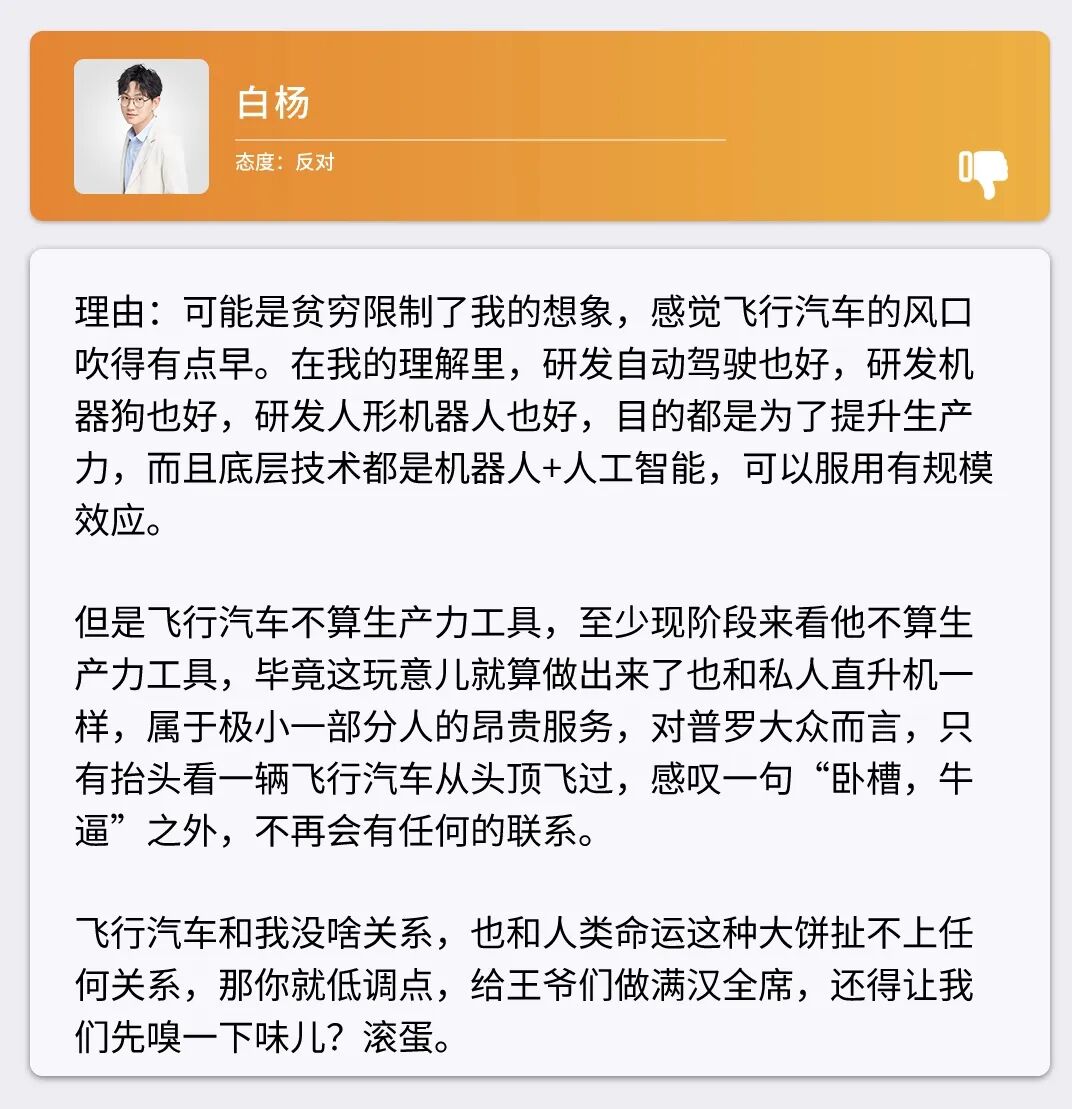 白杨

态度：反对

理由：可能是贫穷限制了我的想象，感觉飞行汽车的风口吹得有点早。在我的理解里，研发自动驾驶也好，研发机器狗也好，研发人形机器人也好，目的都是为了提升生产力，而且底层技术都是机器人+人工智能，可以服用有规模效应。

但是飞行汽车不算生产力工具，至少现阶段来看他不算生产力工具，毕竟这玩意儿就算做出来了也和私人直升机一样，属于极小一部分人的昂贵服务，对普罗大众而言，只有抬头看一辆飞行汽车从头顶飞过，感叹一句“卧槽，牛逼”之外，不再会有任何的联系。

飞行汽车和我没啥关系，也和人类命运这种大饼扯不上任何关系，那你就低调点，给王爷们做满汉全席，还得让我们先嗅一下味儿？滚蛋。